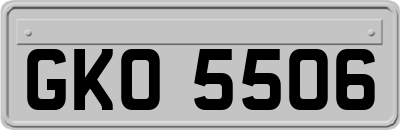 GKO 5506